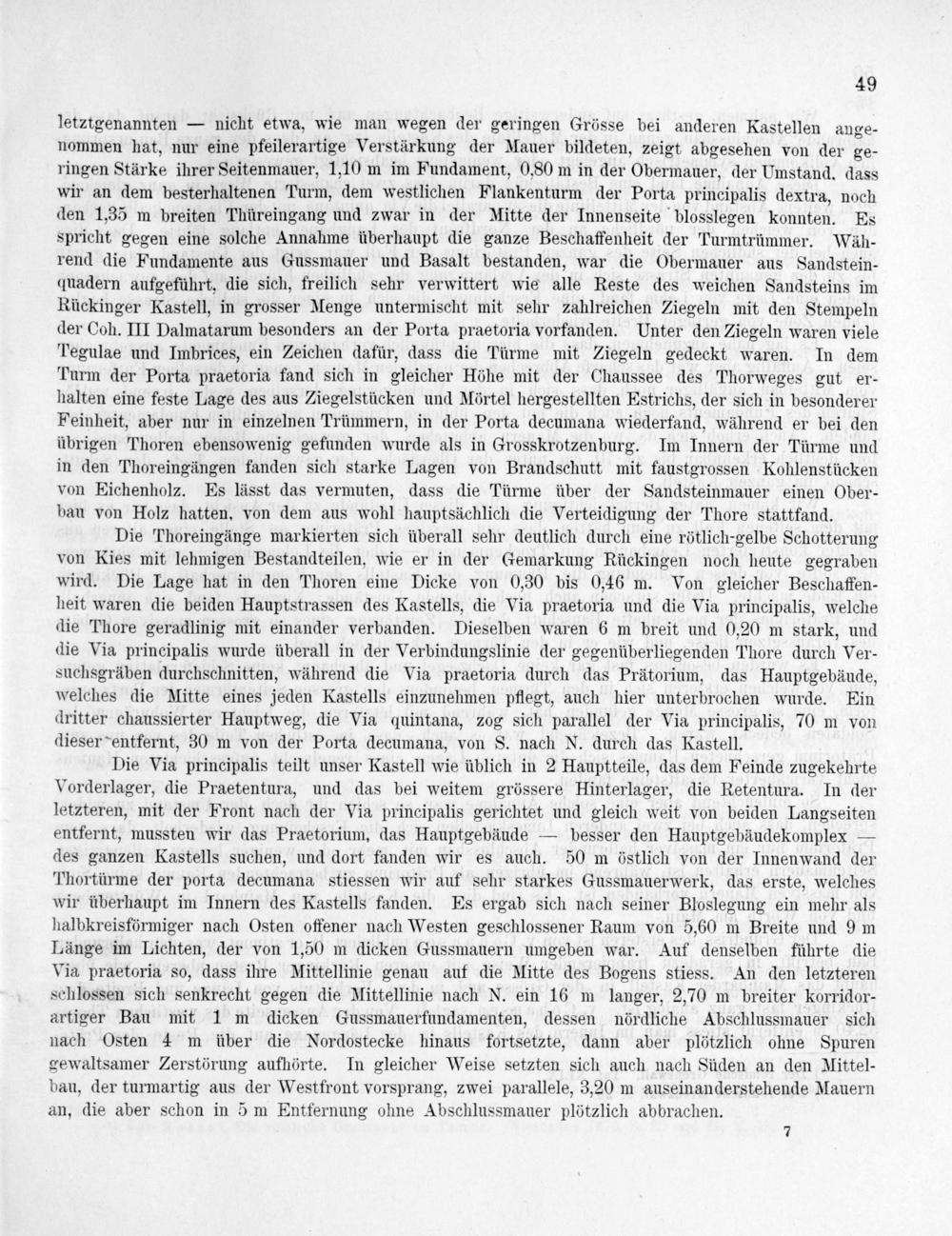 49

letztgenannten — nicht etwa, wie man wegen der geringen Grösse bei anderen Kastellen angenommen hat, nur eine pfeilerartige Verstärkung der Mauer bildeten, zeigt abgesehen von der geringen Stärke ihrer Seitenmauer, 1,10 m im Fundament, 0,80 m in der Obermauer, der Umstand, dass wir an dem besterhaltenen Turm, dem westlichen Flankenturm der Porta principalis dextra, noch den 1,35 m breiten Thüreingang und zwar in der Mitte der Innenseite blosslegen konnten. Es spricht gegen eine solche Annahme überhaupt die ganze Beschaffenheit der Turmtrümmer. Während die Fundamente aus Gussmauer und Basalt bestanden, war die Obermauer aus Sandsteinquadern aufgeführt, die sich, freilich sehr verwittert wie alle Reste des weichen Sandsteins im Rückinger Kastell, in grosser Menge untermischt mit sehr zahlreichen Ziegeln mit den Stempeln der Coh. III Dalmatarum besonders an der Porta praetoria vorfanden. Unter den Ziegeln waren viele Tegulae und Imbrices, ein Zeichen dafür, dass die Türme mit Ziegeln gedeckt waren. In dem Turm der Porta praetoria fand sich in gleicher Höhe mit der Chaussee des Thorweges gut erhalten eine feste Lage des aus Ziegelstücken und Mörtel hergestellten Estrichs, der sich in besonderer Feinheit, aber nur in einzelnen Trümmern, in der Porta decumana wiederfand, während er bei den übrigen Thoren ebensowenig gefunden wurde als in Grosskrotzenburg. Im Innern der Türme und in den Thoreingängen fanden sich starke Lagen von Brandschutt mit faustgrossen Kohlenstücken von Eichenholz. Es lässt das vermuten, dass die Türme über der Sandsteinmauer einen Oberbau von Holz hatten, von dem aus wohl hauptsächlich die Verteidigung der Thore stattfand.

Die Thoreingänge markierten sich überall sehr deutlich durch eine rötlich-gelbe Schotterung von Kies mit lehmigen Bestandteilen, wie er in der Gemarkung Rückingen noch heute gegraben wird. Die Lage hat in den Thoren eine Dicke von 0,30 bis 0,46 m. Von gleicher Beschaffenheit waren die beiden Hauptstrassen des Kastells, die Via praetoria und die Via principalis, welche die Thore geradlinig mit einander verbanden. Dieselben waren 6 m breit und 0,20 m stark, und die Via principalis wurde überall in der Verbindungslinie der gegenüberliegenden Thore durch Versuchsgräben durchschnitten, während die Via praetoria durch das Prätorium, das Hauptgebäude, welches die Mitte eines jeden Kastells einzunehmen pflegt, auch hier unterbrochen wurde. Ein dritter chaussierter Hauptweg, die Via quintana, zog sich parallel der Via principalis, 70 m von dieser entfernt, 30 m von der Porta decumana, von S. nach N. durch das Kastell.

Die Via principalis teilt unser Kastell wie üblich in 2 Hauptteile, das dem Feinde zugekehrte Vorderlager, die Praetentura, und das bei weitem grössere Hinterlager, die Retentura. In der letzteren, mit der Front nach der Via principalis gerichtet und gleich weit von beiden Langseiten entfernt, mussten wir das Praetorium, das Hauptgebäude — besser den Hauptgebäudekomplex — des ganzen Kastells suchen, und dort fanden wir es auch. 50 m östlich von der Innenwand der Thortürme der porta decumana stiessen wir auf sehr starkes Gussmauerwerk, das erste, welches wir überhaupt im Innern des Kastells fanden. Es ergab sich nach seiner Bloslegung ein mehr als halbkreisförmiger nach Osten offener nach Westen geschlossener Raum von 5,60 m Breite und 9 m Länge im Lichten, der von 1,50 m dicken Gussmauern umgeben war. Auf denselben führte die Via praetoria so, dass ihre Mittellinie genau auf die Mitte des Bogens stiess. An den letzteren schlossen sich senkrecht gegen die Mittellinie nach N. ein 16 m langer, 2,70 m breiter korridorartiger Bau mit 1 m dicken Gussmauerfundamenten, dessen nördliche Abschlussmauer sich nach Osten 4 m über die Nordostecke hinaus fortsetzte, dann aber plötzlich ohne Spuren gewaltsamer Zerstörung aufhörte. In gleicher Weise setzten sich auch nach Süden an den Mittelbau, der turmartig aus der Westfront vorsprang, zwei parallele, 3,20 m auseinanderstehende Mauern an, die aber schon in 5 m Entfernung ohne Abschlussmauer plötzlich abbrachen.

7